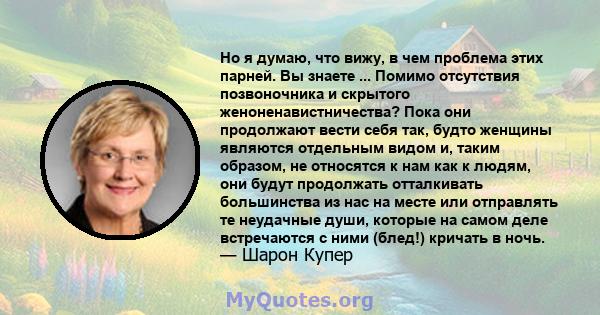 Но я думаю, что вижу, в чем проблема этих парней. Вы знаете ... Помимо отсутствия позвоночника и скрытого женоненавистничества? Пока они продолжают вести себя так, будто женщины являются отдельным видом и, таким образом, не относятся к нам как к людям, они будут продолжать отталкивать большинства из нас на месте или отправлять те неудачные души, которые на самом деле встречаются с ними (блед!) кричать в ночь.
— Шарон Купер

MyQuotes.org